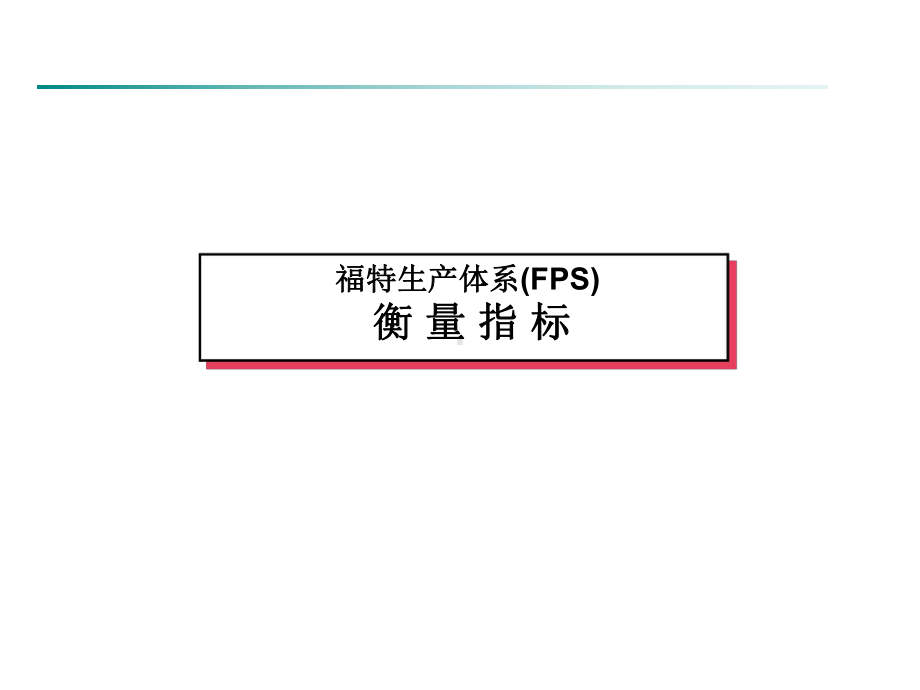 福特生产体系(FPS)
衡 量 指 标